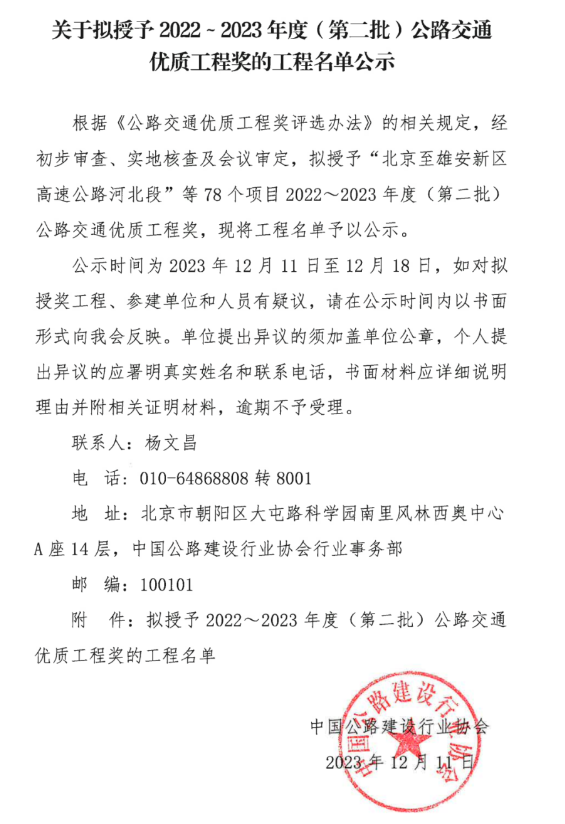 关于拟授予 2022～2023 年度（第二批）公路交通优质工程奖的工程名单公示

根据《公路交通优质工程奖评选办法》的相关规定，经初步审查、实地核查及会议审定，拟授予“北京至雄安新区高速公路河北段”等 78 个项目 2022～2023 年度（第二批）公路交通优质工程奖，现将工程名单予以公示。

公示时间为 2023 年 12 月 11 日至 12 月 18 日，如对拟授奖工程、参建单位和人员有疑议，请在公示时间内以书面形式向我会反映。单位提出异议的须加盖单位公章，个人提出异议的应署明真实姓名和联系电话，书面材料应详细说明理由并附相关证明材料，逾期不予受理。

联系人：杨文昌

电　话：010-64868808 转 8001

地　址：北京市朝阳区大屯路科学园南里风林西奥中心 A 座 14 层，中国公路建设行业协会行业事务部

邮　编：100101

附　件：拟授予 2022～2023 年度（第二批）公路交通优质工程奖的工程名单

中国公路建设行业协会
2023 年 12 月 11 日

中国公路建设行业协会